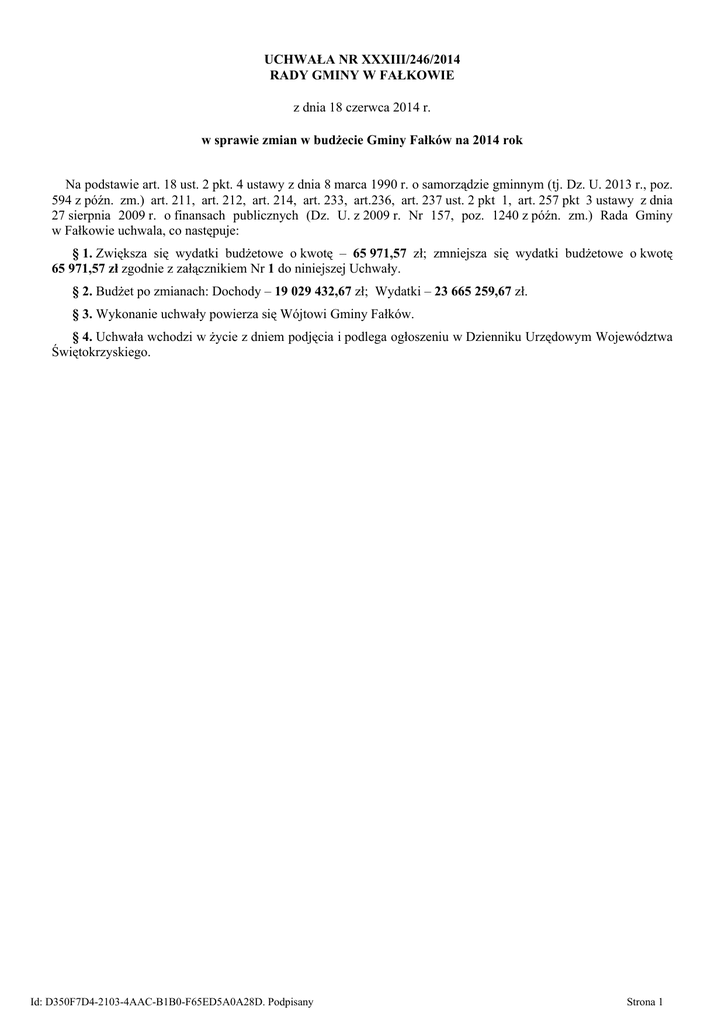 UCHWAŁA NR XXXIII/246/2014
RADY GMINY W FAŁKOWIE

z dnia 18 czerwca 2014 r.

w sprawie zmian w budżecie Gminy Fałków na 2014 rok

Na podstawie art. 18 ust. 2 pkt. 4 ustawy z dnia 8 marca 1990 r. o samorządzie gminnym (tj. Dz. U. 2013 r., poz. 594 z późn. zm.) art. 211, art. 212, art. 214, art. 233, art.236, art. 237 ust. 2 pkt 1, art. 257 pkt 3 ustawy z dnia 27 sierpnia 2009 r. o finansach publicznych (Dz. U. z 2009 r. Nr 157, poz. 1240 z późn. zm.) Rada Gminy w Fałkowie uchwala, co następuje:

§ 1. Zwiększa się wydatki budżetowe o kwotę – 65 971,57 zł; zmniejsza się wydatki budżetowe o kwotę 65 971,57 zł zgodnie z załącznikiem Nr 1 do niniejszej Uchwały.

§ 2. Budżet po zmianach: Dochody – 19 029 432,67 zł; Wydatki – 23 665 259,67 zł.

§ 3. Wykonanie uchwały powierza się Wójtowi Gminy Fałków.

§ 4. Uchwała wchodzi w życie z dniem podjęcia i podlega ogłoszeniu w Dzienniku Urzędowym Województwa Świętokrzyskiego.

Id: D350F7D4-2103-4AAC-B1B0-F65ED5A0A28D. Podpisany

Strona 1